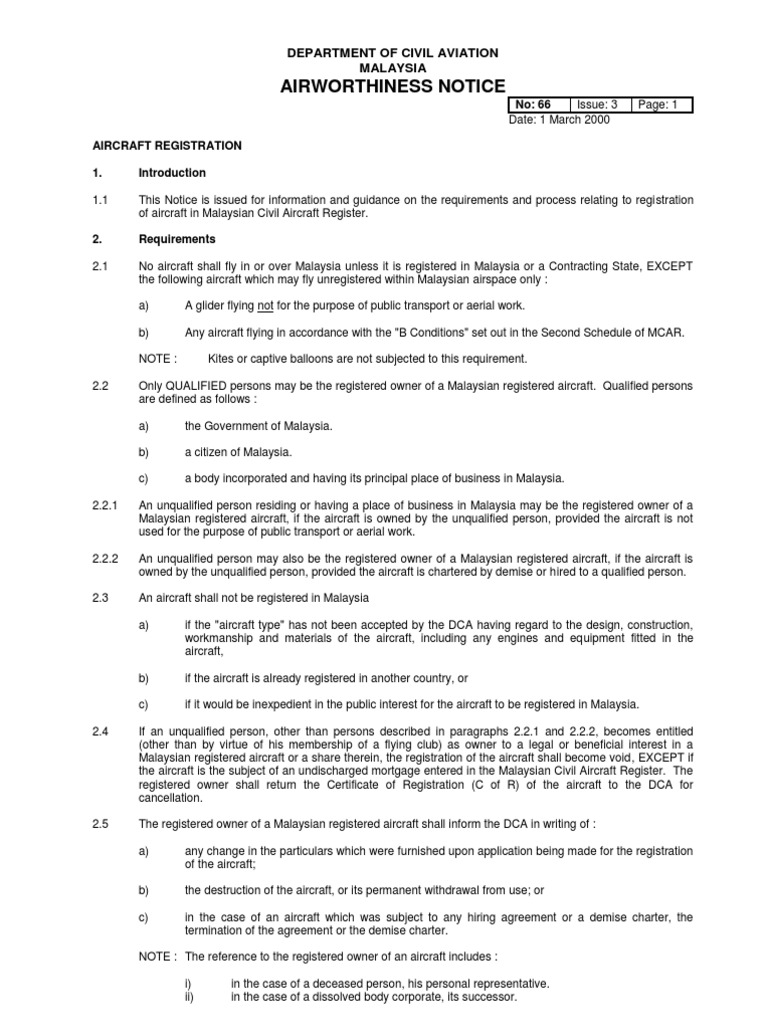 DEPARTMENT OF CIVIL AVIATION
MALAYSIA
AIRWORTHINESS NOTICE

| No: 66 | Issue: 3 | Page: 1 |
|---|---|---|

Date: 1 March 2000

AIRCRAFT REGISTRATION

1. Introduction

1.1 This Notice is issued for information and guidance on the requirements and process relating to registration of aircraft in Malaysian Civil Aircraft Register.

2. Requirements

2.1 No aircraft shall fly in or over Malaysia unless it is registered in Malaysia or a Contracting State, EXCEPT the following aircraft which may fly unregistered within Malaysian airspace only :

a) A glider flying not for the purpose of public transport or aerial work.

b) Any aircraft flying in accordance with the "B Conditions" set out in the Second Schedule of MCAR.

NOTE : Kites or captive balloons are not subjected to this requirement.

2.2 Only QUALIFIED persons may be the registered owner of a Malaysian registered aircraft. Qualified persons are defined as follows :

a) the Government of Malaysia.

b) a citizen of Malaysia.

c) a body incorporated and having its principal place of business in Malaysia.

2.2.1 An unqualified person residing or having a place of business in Malaysia may be the registered owner of a Malaysian registered aircraft, if the aircraft is owned by the unqualified person, provided the aircraft is not used for the purpose of public transport or aerial work.

2.2.2 An unqualified person may also be the registered owner of a Malaysian registered aircraft, if the aircraft is owned by the unqualified person, provided the aircraft is chartered by demise or hired to a qualified person.

2.3 An aircraft shall not be registered in Malaysia

a) if the "aircraft type" has not been accepted by the DCA having regard to the design, construction, workmanship and materials of the aircraft, including any engines and equipment fitted in the aircraft,

b) if the aircraft is already registered in another country, or

c) if it would be inexpedient in the public interest for the aircraft to be registered in Malaysia.

2.4 If an unqualified person, other than persons described in paragraphs 2.2.1 and 2.2.2, becomes entitled (other than by virtue of his membership of a flying club) as owner to a legal or beneficial interest in a Malaysian registered aircraft or a share therein, the registration of the aircraft shall become void, EXCEPT if the aircraft is the subject of an undischarged mortgage entered in the Malaysian Civil Aircraft Register. The registered owner shall return the Certificate of Registration (C of R) of the aircraft to the DCA for cancellation.

2.5 The registered owner of a Malaysian registered aircraft shall inform the DCA in writing of :

a) any change in the particulars which were furnished upon application being made for the registration of the aircraft;

b) the destruction of the aircraft, or its permanent withdrawal from use; or

c) in the case of an aircraft which was subject to any hiring agreement or a demise charter, the termination of the agreement or the demise charter.

NOTE : The reference to the registered owner of an aircraft includes :

i) in the case of a deceased person, his personal representative.
ii) in the case of a dissolved body corporate, its successor.